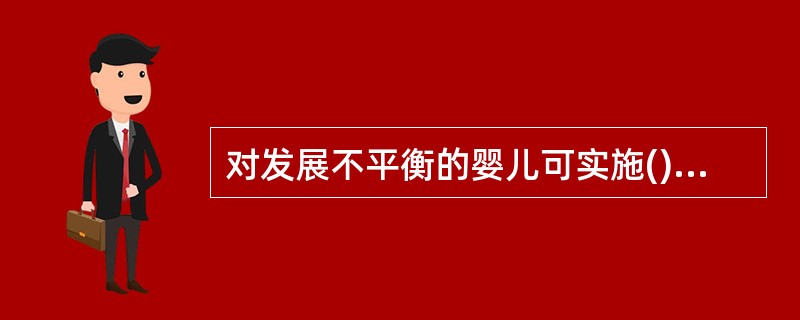 对发展不平衡的婴儿可实施()...